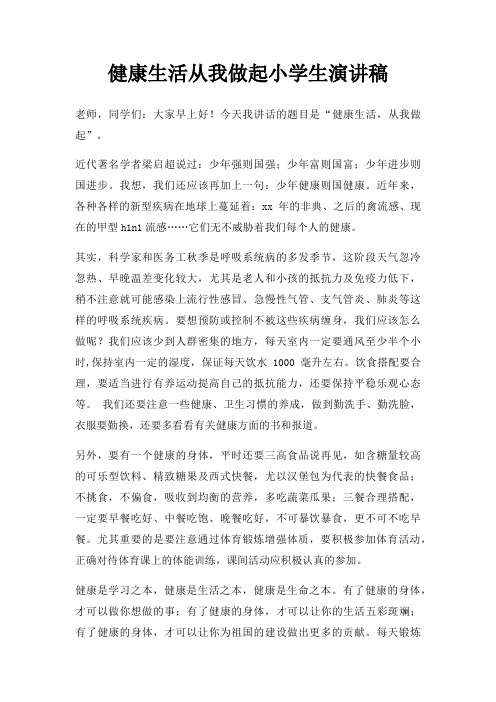 健康生活从我做起小学生演讲稿

老师，同学们：大家早上好！今天我讲话的题目是“健康生活，从我做起”。

近代著名学者梁启超说过：少年强则国强；少年富则国富；少年进步则国进步。我想，我们还应该再加上一句：少年健康则国健康。近年来，各种各样的新型疾病在地球上蔓延着：xx 年的非典、之后的禽流感、现在的甲型 h1n1 流感……它们无不威胁着我们每个人的健康。

其实，科学家和医务工秋季是呼吸系统病的多发季节，这阶段天气忽冷忽热、早晚温差变化较大，尤其是老人和小孩的抵抗力及免疫力低下，稍不注意就可能感染上流行性感冒、急慢性气管、支气管炎、肺炎等这样的呼吸系统疾病。要想预防或控制不被这些疾病缠身，我们应该怎么做呢？我们应该少到人群密集的地方，每天室内一定要通风至少半个小时，保持室内一定的湿度，保证每天饮水 1000 毫升左右。饮食搭配要合理，要适当进行有养运动提高自己的抵抗能力，还要保持平稳乐观心态等。 我们还要注意一些健康、卫生习惯的养成，做到勤洗手、勤洗脸，衣服要勤换，还要多看看有关健康方面的书和报道。

另外，要有一个健康的身体，平时还要三高食品说再见，如含糖量较高的可乐型饮料、精致糖果及西式快餐，尤以汉堡包为代表的快餐食品；不挑食，不偏食，吸收到均衡的营养，多吃蔬菜瓜果；三餐合理搭配，一定要早餐吃好、中餐吃饱、晚餐吃好，不可暴饮暴食，更不可不吃早餐。尤其重要的是要注意通过体育锻炼增强体质，要积极参加体育活动，正确对待体育课上的体能训练，课间活动应积极认真的参加。

健康是学习之本，健康是生活之本，健康是生命之本。有了健康的身体，才可以做你想做的事；有了健康的身体，才可以让你的生活五彩斑斓；有了健康的身体，才可以让你为祖国的建设做出更多的贡献。每天锻炼